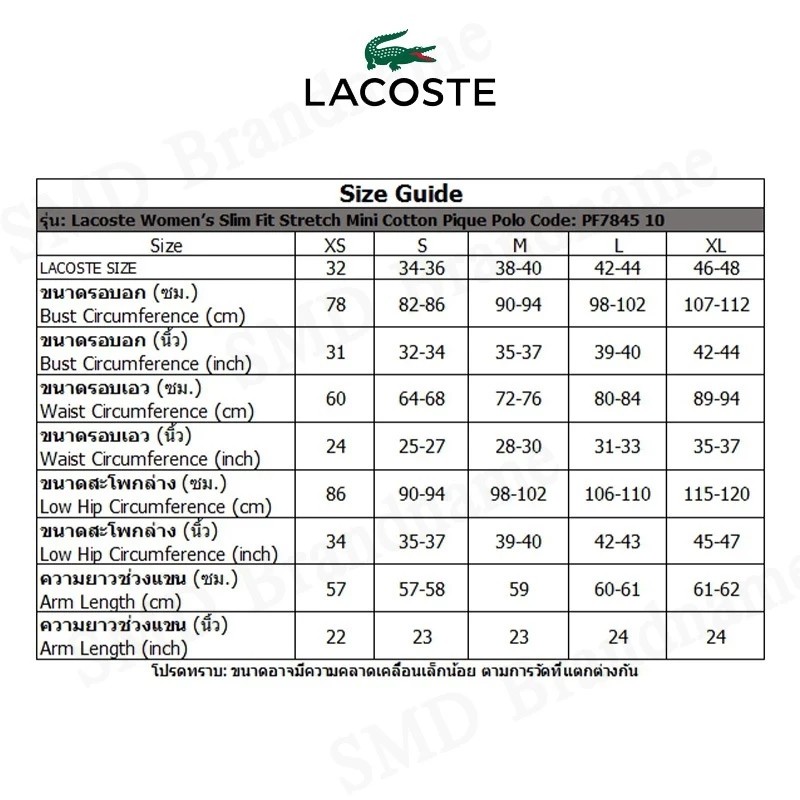 LACOSTE

Size Guide

รุ่น: Lacoste Women's Slim Fit Stretch Mini Cotton Pique Polo Code: PF7845 10

| Size | XS | S | M | L | XL |
|---|---|---|---|---|---|
| LACOSTE SIZE | 32 | 34-36 | 38-40 | 42-44 | 46-48 |
| ขนาดรอบอก (ซม.) Bust Circumference (cm) | 78 | 82-86 | 90-94 | 98-102 | 107-112 |
| ขนาดรอบอก (นิ้ว) Bust Circumference (inch) | 31 | 32-34 | 35-37 | 39-40 | 42-44 |
| ขนาดรอบเอว (ซม.) Waist Circumference (cm) | 60 | 64-68 | 72-76 | 80-84 | 89-94 |
| ขนาดรอบเอว (นิ้ว) Waist Circumference (inch) | 24 | 25-27 | 28-30 | 31-33 | 35-37 |
| ขนาดสะโพกล่าง (ซม.) Low Hip Circumference (cm) | 86 | 90-94 | 98-102 | 106-110 | 115-120 |
| ขนาดสะโพกล่าง (นิ้ว) Low Hip Circumference (inch) | 34 | 35-37 | 39-40 | 42-43 | 45-47 |
| ความยาวช่วงแขน (ซม.) Arm Length (cm) | 57 | 57-58 | 59 | 60-61 | 61-62 |
| ความยาวช่วงแขน (นิ้ว) Arm Length (inch) | 22 | 23 | 23 | 24 | 24 |

โปรดทราบ: ขนาดอาจมีความคลาดเคลื่อนเล็กน้อย ตามการวัดที่แตกต่างกัน

SMD Brandname